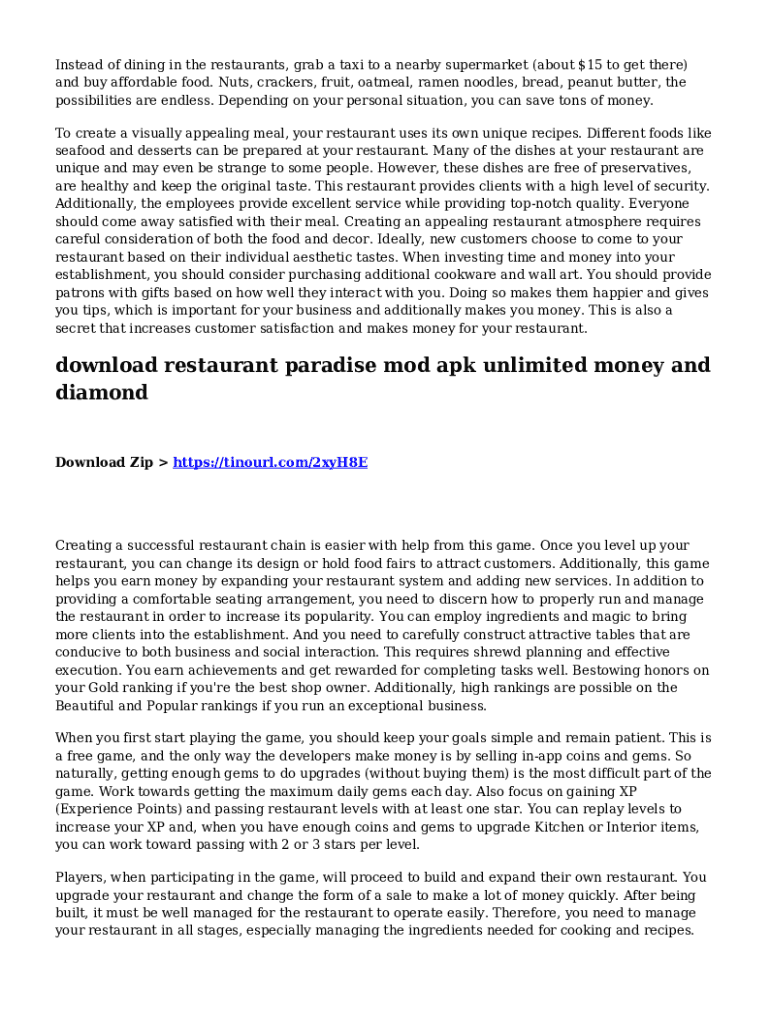 Instead of dining in the restaurants, grab a taxi to a nearby supermarket (about $15 to get there) and buy affordable food. Nuts, crackers, fruit, oatmeal, ramen noodles, bread, peanut butter, the possibilities are endless. Depending on your personal situation, you can save tons of money.

To create a visually appealing meal, your restaurant uses its own unique recipes. Different foods like seafood and desserts can be prepared at your restaurant. Many of the dishes at your restaurant are unique and may even be strange to some people. However, these dishes are free of preservatives, are healthy and keep the original taste. This restaurant provides clients with a high level of security. Additionally, the employees provide excellent service while providing top-notch quality. Everyone should come away satisfied with their meal. Creating an appealing restaurant atmosphere requires careful consideration of both the food and decor. Ideally, new customers choose to come to your restaurant based on their individual aesthetic tastes. When investing time and money into your establishment, you should consider purchasing additional cookware and wall art. You should provide patrons with gifts based on how well they interact with you. Doing so makes them happier and gives you tips, which is important for your business and additionally makes you money. This is also a secret that increases customer satisfaction and makes money for your restaurant.

download restaurant paradise mod apk unlimited money and diamond

Download Zip > https://tinourl.com/2xyH8E

Creating a successful restaurant chain is easier with help from this game. Once you level up your restaurant, you can change its design or hold food fairs to attract customers. Additionally, this game helps you earn money by expanding your restaurant system and adding new services. In addition to providing a comfortable seating arrangement, you need to discern how to properly run and manage the restaurant in order to increase its popularity. You can employ ingredients and magic to bring more clients into the establishment. And you need to carefully construct attractive tables that are conducive to both business and social interaction. This requires shrewd planning and effective execution. You earn achievements and get rewarded for completing tasks well. Bestowing honors on your Gold ranking if you're the best shop owner. Additionally, high rankings are possible on the Beautiful and Popular rankings if you run an exceptional business.

When you first start playing the game, you should keep your goals simple and remain patient. This is a free game, and the only way the developers make money is by selling in-app coins and gems. So naturally, getting enough gems to do upgrades (without buying them) is the most difficult part of the game. Work towards getting the maximum daily gems each day. Also focus on gaining XP (Experience Points) and passing restaurant levels with at least one star. You can replay levels to increase your XP and, when you have enough coins and gems to upgrade Kitchen or Interior items, you can work toward passing with 2 or 3 stars per level.

Players, when participating in the game, will proceed to build and expand their own restaurant. You upgrade your restaurant and change the form of a sale to make a lot of money quickly. After being built, it must be well managed for the restaurant to operate easily. Therefore, you need to manage your restaurant in all stages, especially managing the ingredients needed for cooking and recipes.